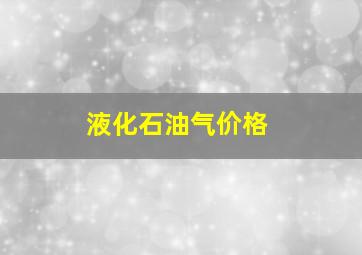 液化石油气价格